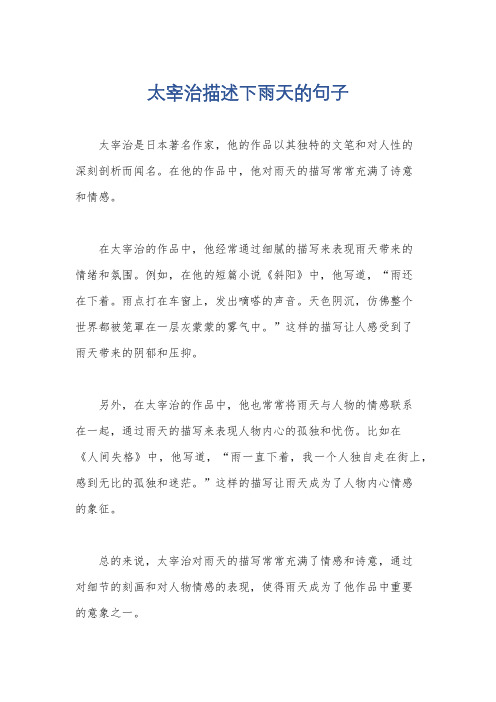 太宰治描述下雨天的句子

太宰治是日本著名作家，他的作品以其独特的文笔和对人性的深刻剖析而闻名。在他的作品中，他对雨天的描写常常充满了诗意和情感。

在太宰治的作品中，他经常通过细腻的描写来表现雨天带来的情绪和氛围。例如，在他的短篇小说《斜阳》中，他写道，“雨还在下着。雨点打在车窗上，发出嘀嗒的声音。天色阴沉，仿佛整个世界都被笼罩在一层灰蒙蒙的雾气中。”这样的描写让人感受到了雨天带来的阴郁和压抑。

另外，在太宰治的作品中，他也常常将雨天与人物的情感联系在一起，通过雨天的描写来表现人物内心的孤独和忧伤。比如在《人间失格》中，他写道，“雨一直下着，我一个人独自走在街上，感到无比的孤独和迷茫。”这样的描写让雨天成为了人物内心情感的象征。

总的来说，太宰治对雨天的描写常常充满了情感和诗意，通过对细节的刻画和对人物情感的表现，使得雨天成为了他作品中重要的意象之一。